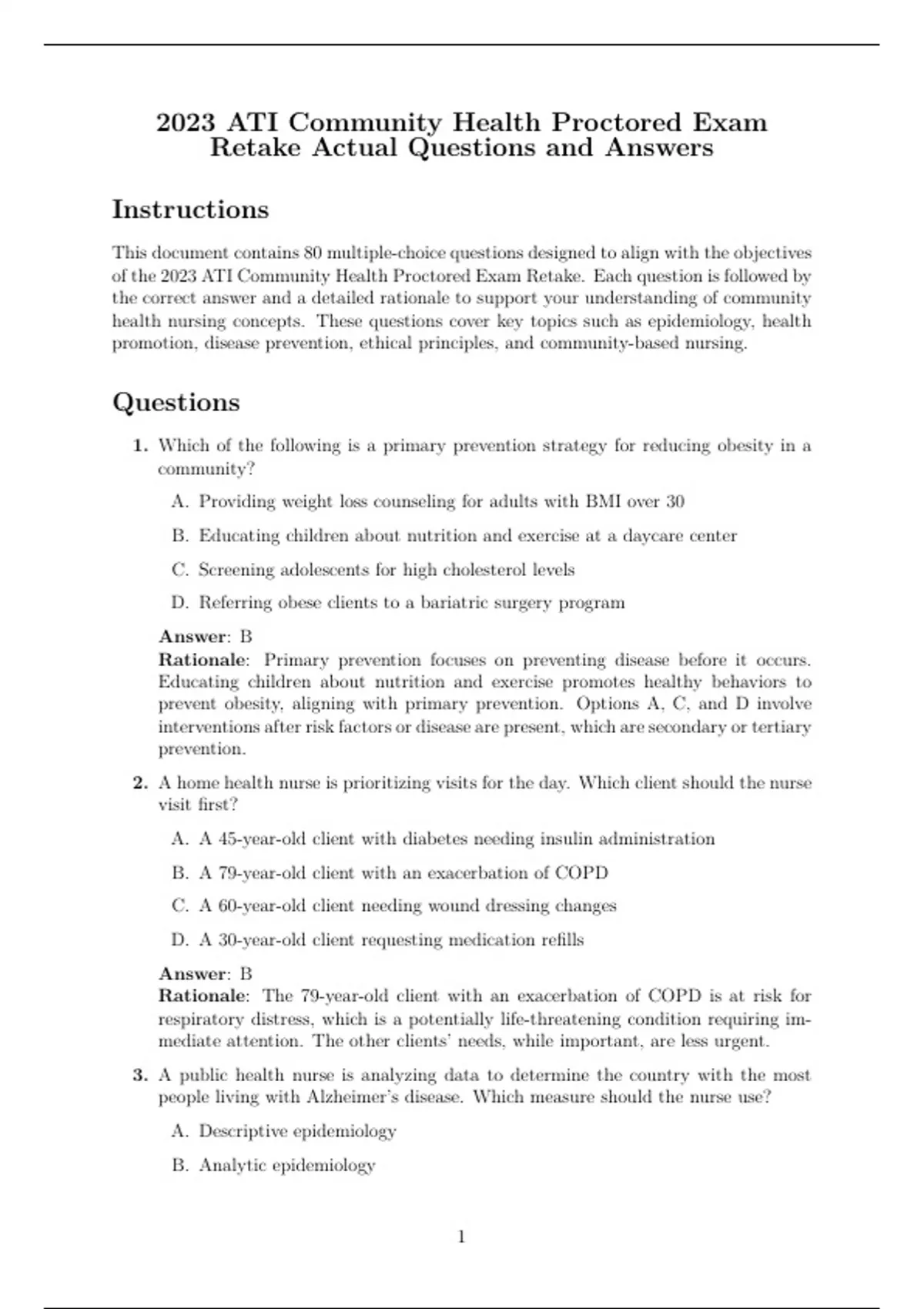 2023 ATI Community Health Proctored Exam Retake Actual Questions and Answers

Instructions

This document contains 80 multiple-choice questions designed to align with the objectives of the 2023 ATI Community Health Proctored Exam Retake. Each question is followed by the correct answer and a detailed rationale to support your understanding of community health nursing concepts. These questions cover key topics such as epidemiology, health promotion, disease prevention, ethical principles, and community-based nursing.

Questions

1. Which of the following is a primary prevention strategy for reducing obesity in a community?

A. Providing weight loss counseling for adults with BMI over 30

B. Educating children about nutrition and exercise at a daycare center

C. Screening adolescents for high cholesterol levels

D. Referring obese clients to a bariatric surgery program

Answer: B
Rationale: Primary prevention focuses on preventing disease before it occurs. Educating children about nutrition and exercise promotes healthy behaviors to prevent obesity, aligning with primary prevention. Options A, C, and D involve interventions after risk factors or disease are present, which are secondary or tertiary prevention.

2. A home health nurse is prioritizing visits for the day. Which client should the nurse visit first?

A. A 45-year-old client with diabetes needing insulin administration

B. A 79-year-old client with an exacerbation of COPD

C. A 60-year-old client needing wound dressing changes

D. A 30-year-old client requesting medication refills

Answer: B
Rationale: The 79-year-old client with an exacerbation of COPD is at risk for respiratory distress, which is a potentially life-threatening condition requiring immediate attention. The other clients' needs, while important, are less urgent.

3. A public health nurse is analyzing data to determine the country with the most people living with Alzheimer's disease. Which measure should the nurse use?

A. Descriptive epidemiology

B. Analytic epidemiology

1